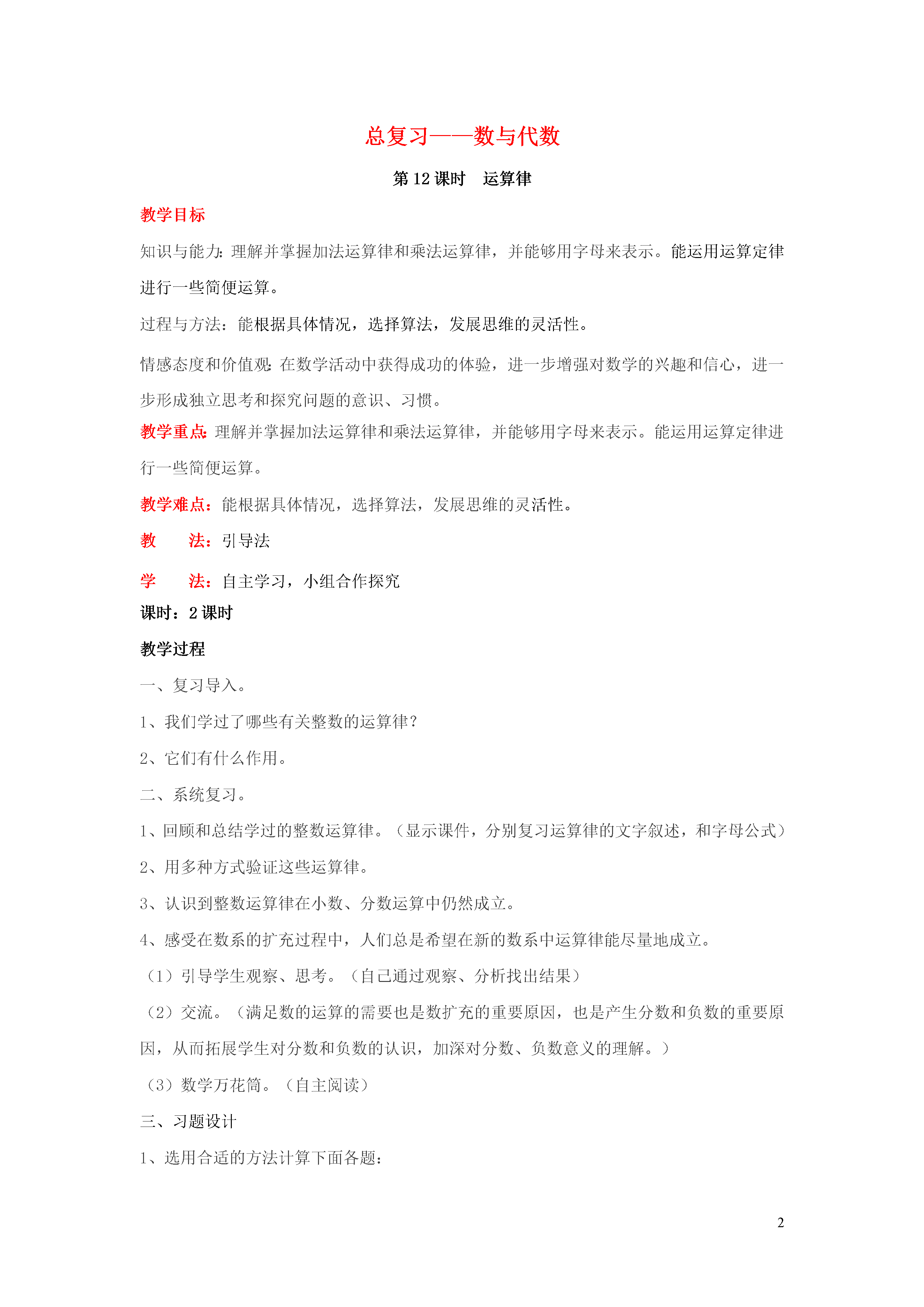 总复习——数与代数

第 12 课时　运算律

教学目标

知识与能力：理解并掌握加法运算律和乘法运算律，并能够用字母来表示。能运用运算定律进行一些简便运算。

过程与方法：能根据具体情况，选择算法，发展思维的灵活性。

情感态度和价值观：在数学活动中获得成功的体验，进一步增强对数学的兴趣和信心，进一步形成独立思考和探究问题的意识、习惯。

教学重点：理解并掌握加法运算律和乘法运算律，并能够用字母来表示。能运用运算定律进行一些简便运算。

教学难点：能根据具体情况，选择算法，发展思维的灵活性。

教　　法：引导法

学　　法：自主学习，小组合作探究

课时：2 课时

教学过程

一、复习导入。

1、我们学过了哪些有关整数的运算律？

2、它们有什么作用。

二、系统复习。

1、回顾和总结学过的整数运算律。（显示课件，分别复习运算律的文字叙述，和字母公式）

2、用多种方式验证这些运算律。

3、认识到整数运算律在小数、分数运算中仍然成立。

4、感受在数系的扩充过程中，人们总是希望在新的数系中运算律能尽量地成立。

（1）引导学生观察、思考。（自己通过观察、分析找出结果）

（2）交流。（满足数的运算的需要也是数扩充的重要原因，也是产生分数和负数的重要原因，从而拓展学生对分数和负数的认识，加深对分数、负数意义的理解。）

（3）数学万花筒。（自主阅读）

三、习题设计

1、选用合适的方法计算下面各题：

2